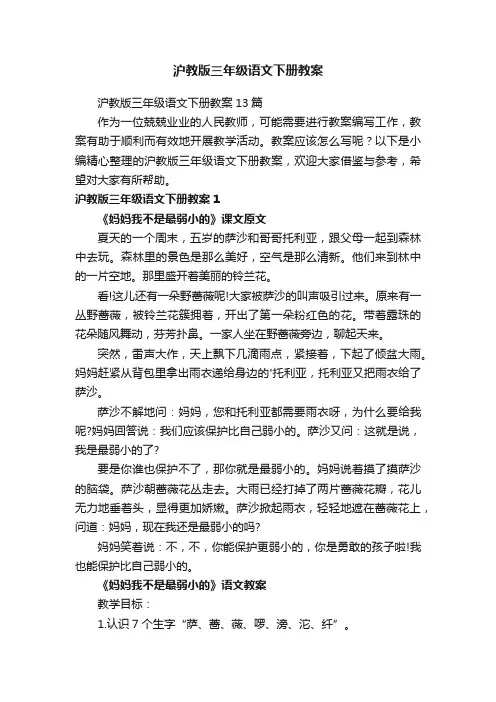 沪教版三年级语文下册教案

沪教版三年级语文下册教案 13 篇

作为一位兢兢业业的人民教师，可能需要进行教案编写工作，教案有助于顺利而有效地开展教学活动。教案应该怎么写呢？以下是小编精心整理的沪教版三年级语文下册教案，欢迎大家借鉴与参考，希望对大家有所帮助。

沪教版三年级语文下册教案 1

《妈妈我不是最弱小的》课文原文

夏天的一个周末，五岁的萨沙和哥哥托利亚，跟父母一起到森林中去玩。森林里的景色是那么美好，空气是那么清新。他们来到林中的一片空地。那里盛开着美丽的铃兰花。

看!这儿还有一朵野蔷薇呢!大家被萨沙的叫声吸引过来。原来有一丛野蔷薇，被铃兰花簇拥着，开出了第一朵粉红色的花。带着露珠的花朵随风舞动，芬芳扑鼻。一家人坐在野蔷薇旁边，聊起天来。

突然，雷声大作，天上飘下几滴雨点，紧接着，下起了倾盆大雨。妈妈赶紧从背包里拿出雨衣递给身边的'托利亚，托利亚又把雨衣给了萨沙。

萨沙不解地问：妈妈，您和托利亚都需要雨衣呀，为什么要给我呢?妈妈回答说：我们应该保护比自己弱小的。萨沙又问：这就是说，我是最弱小的了?

要是你谁也保护不了，那你就是最弱小的。妈妈说着摸了摸萨沙的脑袋。萨沙朝蔷薇花丛走去。大雨已经打掉了两片蔷薇花瓣，花儿无力地垂着头，显得更加娇嫩。萨沙掀起雨衣，轻轻地遮在蔷薇花上，问道：妈妈，现在我还是最弱小的吗?

妈妈笑着说：不，不，你能保护更弱小的，你是勇敢的孩子啦!我也能保护比自己弱小的。

《妈妈我不是最弱小的》语文教案

教学目标：

1.认识 7 个生字“萨、蔷、薇、啰、滂、沱、纤”。